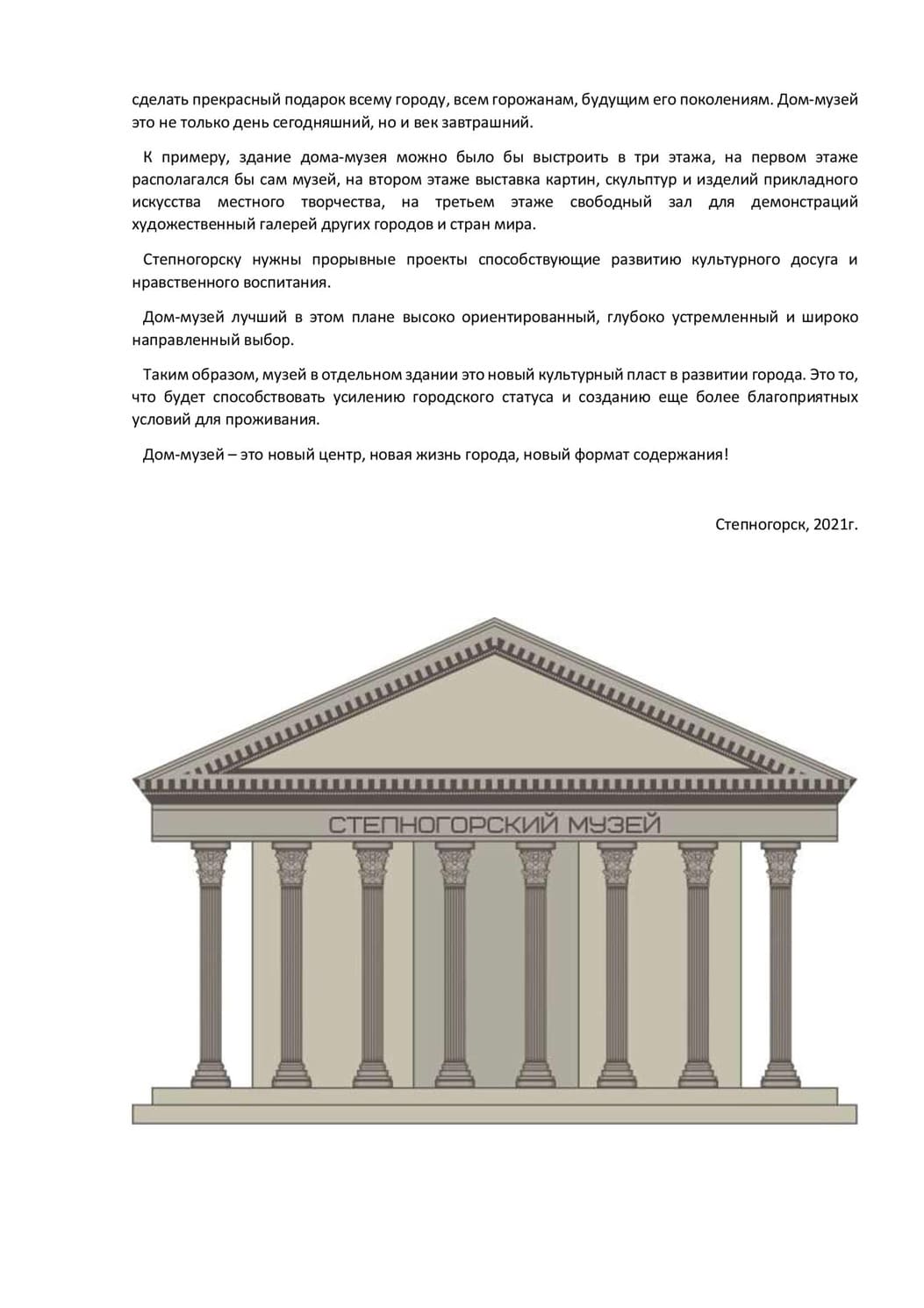 сделать прекрасный подарок всему городу, всем горожанам, будущим его поколениям. Дом-музей это не только день сегодняшний, но и век завтрашний.

К примеру, здание дома-музея можно было бы выстроить в три этажа, на первом этаже располагался бы сам музей, на втором этаже выставка картин, скульптур и изделий прикладного искусства местного творчества, на третьем этаже свободный зал для демонстраций художественный галерей других городов и стран мира.

Степногорску нужны прорывные проекты способствующие развитию культурного досуга и нравственного воспитания.

Дом-музей лучший в этом плане высоко ориентированный, глубоко устремленный и широко направленный выбор.

Таким образом, музей в отдельном здании это новый культурный пласт в развитии города. Это то, что будет способствовать усилению городского статуса и созданию еще более благоприятных условий для проживания.

Дом-музей – это новый центр, новая жизнь города, новый формат содержания!

Степногорск, 2021г.

СТЕПНОГОРСКИЙ МУЗЕЙ